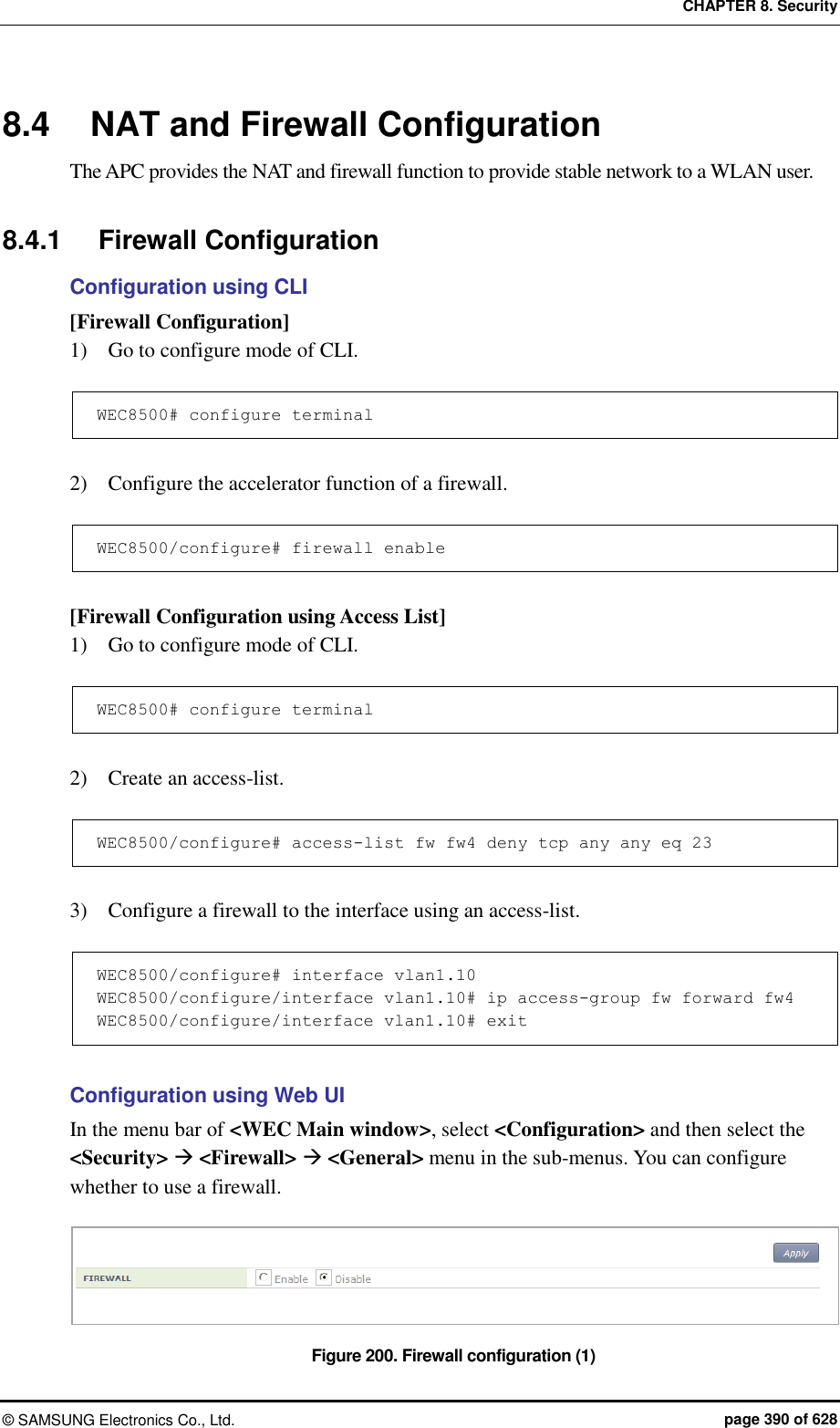 CHAPTER 8. Security

8.4 NAT and Firewall Configuration

The APC provides the NAT and firewall function to provide stable network to a WLAN user.

8.4.1 Firewall Configuration

Configuration using CLI

[Firewall Configuration]

1) Go to configure mode of CLI.

WEC8500# configure terminal

2) Configure the accelerator function of a firewall.

WEC8500/configure# firewall enable

[Firewall Configuration using Access List]

1) Go to configure mode of CLI.

WEC8500# configure terminal

2) Create an access-list.

WEC8500/configure# access-list fw fw4 deny tcp any any eq 23

3) Configure a firewall to the interface using an access-list.

WEC8500/configure# interface vlan1.10
WEC8500/configure/interface vlan1.10# ip access-group fw forward fw4
WEC8500/configure/interface vlan1.10# exit

Configuration using Web UI

In the menu bar of <WEC Main window>, select <Configuration> and then select the <Security> → <Firewall> → <General> menu in the sub-menus. You can configure whether to use a firewall.

Apply
FIREWALL Enable Disable

Figure 200. Firewall configuration (1)

© SAMSUNG Electronics Co., Ltd. page 390 of 628